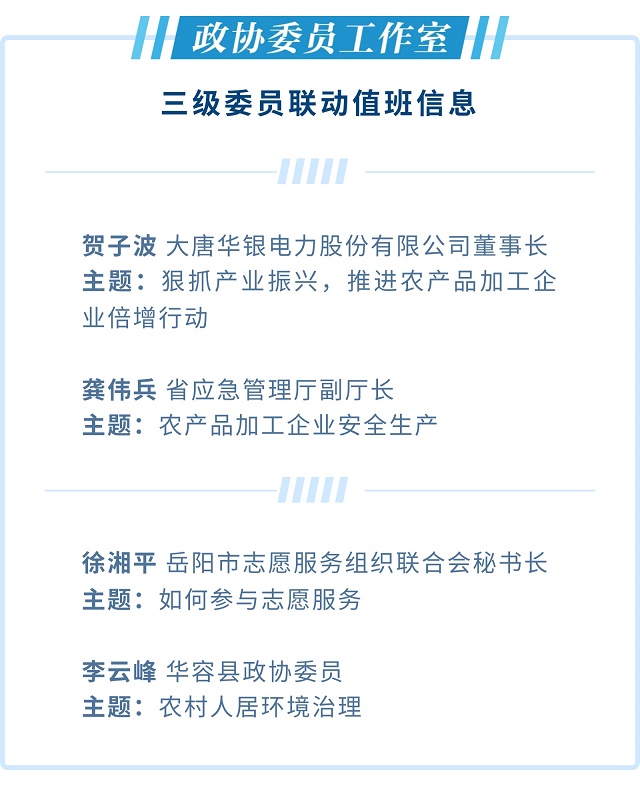 政协委员工作室

三级委员联动值班信息

贺子波 大唐华银电力股份有限公司董事长
主题：狠抓产业振兴，推进农产品加工企业倍增行动

龚伟兵 省应急管理厅副厅长
主题：农产品加工企业安全生产

徐湘平 岳阳市志愿服务组织联合会秘书长
主题：如何参与志愿服务

李云峰 华容县政协委员
主题：农村人居环境治理